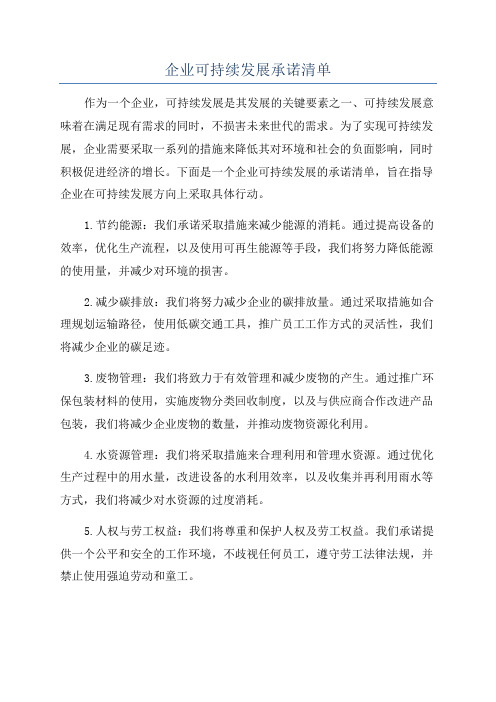 企业可持续发展承诺清单

作为一个企业，可持续发展是其发展的关键要素之一、可持续发展意味着在满足现有需求的同时，不损害未来世代的需求。为了实现可持续发展，企业需要采取一系列的措施来降低其对环境和社会的负面影响，同时积极促进经济的增长。下面是一个企业可持续发展的承诺清单，旨在指导企业在可持续发展方向上采取具体行动。

1.节约能源：我们承诺采取措施来减少能源的消耗。通过提高设备的效率，优化生产流程，以及使用可再生能源等手段，我们将努力降低能源的使用量，并减少对环境的损害。

2.减少碳排放：我们将努力减少企业的碳排放量。通过采取措施如合理规划运输路径，使用低碳交通工具，推广员工工作方式的灵活性，我们将减少企业的碳足迹。

3.废物管理：我们将致力于有效管理和减少废物的产生。通过推广环保包装材料的使用，实施废物分类回收制度，以及与供应商合作改进产品包装，我们将减少企业废物的数量，并推动废物资源化利用。

4.水资源管理：我们将采取措施来合理利用和管理水资源。通过优化生产过程中的用水量，改进设备的水利用效率，以及收集并再利用雨水等方式，我们将减少对水资源的过度消耗。

5.人权与劳工权益：我们将尊重和保护人权及劳工权益。我们承诺提供一个公平和安全的工作环境，不歧视任何员工，遵守劳工法律法规，并禁止使用强迫劳动和童工。